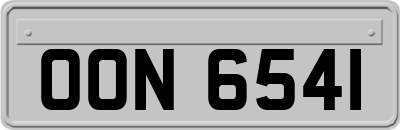 OON 6541